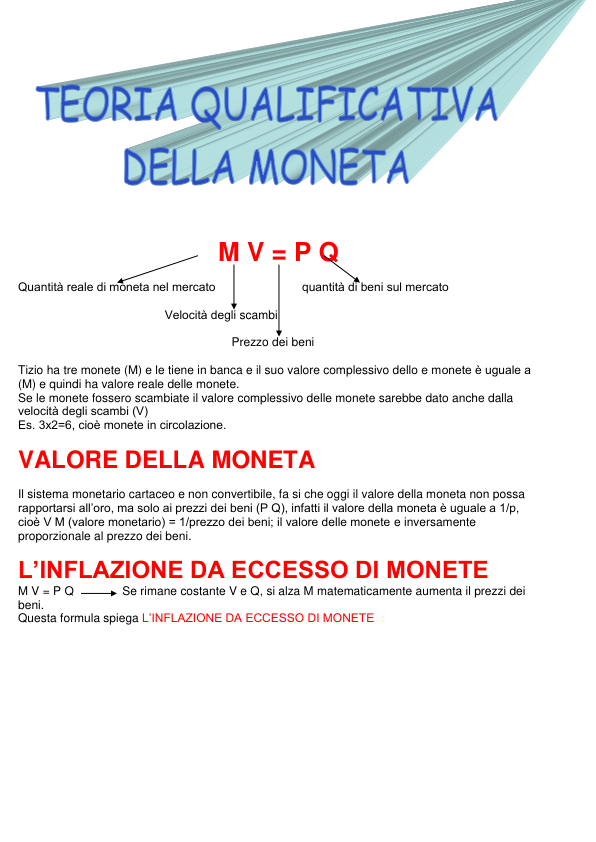 TEORIA QUALIFICATIVA DELLA MONETA

M V = P Q

Quantità reale di moneta nel mercato

quantità di beni sul mercato

Velocità degli scambi

Prezzo dei beni

Tizio ha tre monete (M) e le tiene in banca e il suo valore complessivo dello e monete è uguale a (M) e quindi ha valore reale delle monete.
Se le monete fossero scambiate il valore complessivo delle monete sarebbe dato anche dalla velocità degli scambi (V)
Es. 3x2=6, cioè monete in circolazione.

VALORE DELLA MONETA

Il sistema monetario cartaceo e non convertibile, fa si che oggi il valore della moneta non possa rapportarsi all'oro, ma solo ai prezzi dei beni (P Q), infatti il valore della moneta è uguale a 1/p, cioè V M (valore monetario) = 1/prezzo dei beni; il valore delle monete e inversamente proporzionale al prezzo dei beni.

L'INFLAZIONE DA ECCESSO DI MONETE

M V = P Q Se rimane costante V e Q, si alza M matematicamente aumenta il prezzi dei beni.
Questa formula spiega L'INFLAZIONE DA ECCESSO DI MONETE